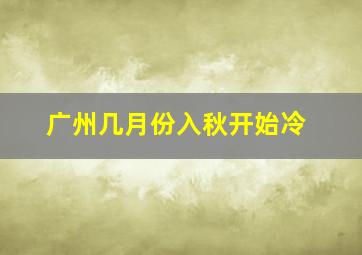 广州几月份入秋开始冷